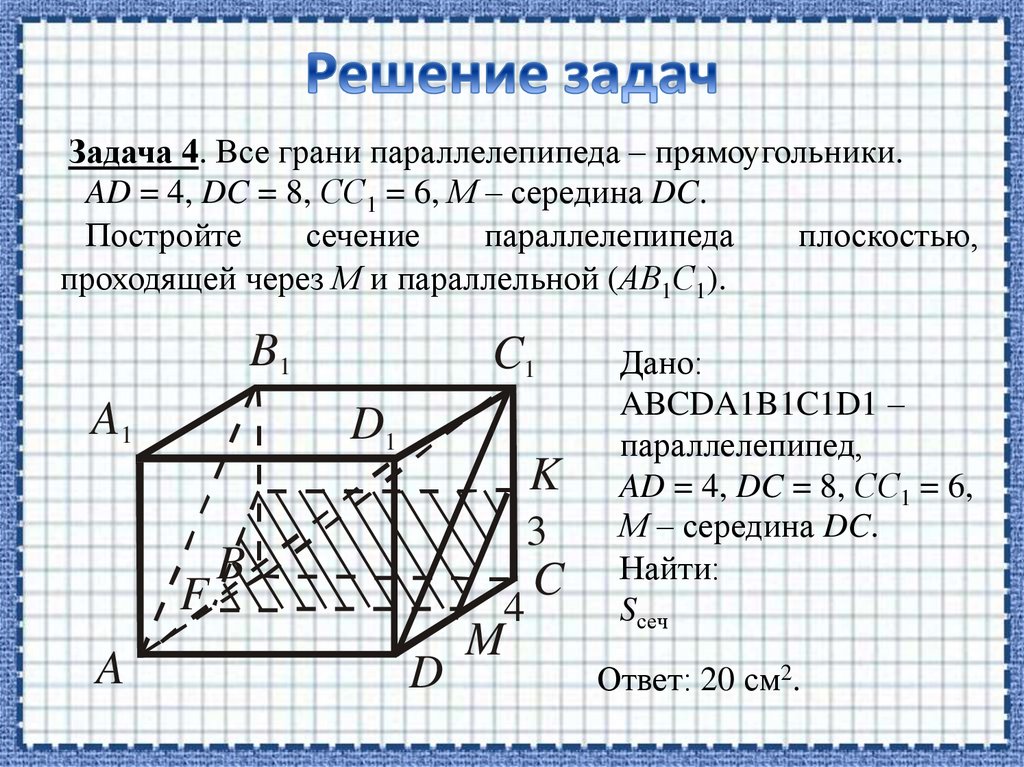 Решение задач

Задача 4. Все грани параллелепипеда – прямоугольники. $AD = 4$, $DC = 8$, $CC_1 = 6$, $M$ – середина $DC$.

Постройте сечение параллелепипеда плоскостью, проходящей через $M$ и параллельной $(AB_1C_1)$.

$B_1$
$C_1$
$A_1$
$D_1$
$K$
3
$B$
$C$
$F$
4
$M$
$A$
$D$

Дано:
ABCDA1B1C1D1 – параллелепипед,
$AD = 4$, $DC = 8$, $CC_1 = 6$,
$M$ – середина $DC$.
Найти:
$S_{сеч}$

Ответ: 20 см$^2$.